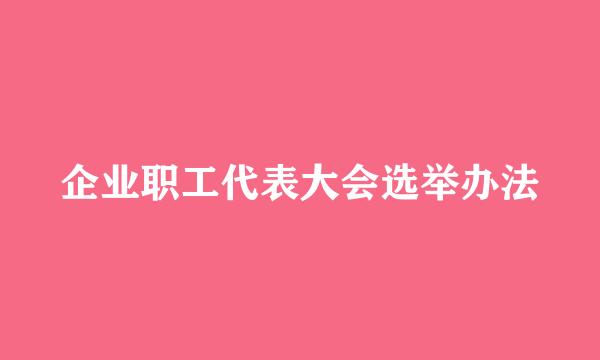 企业职工代表大会选举办法